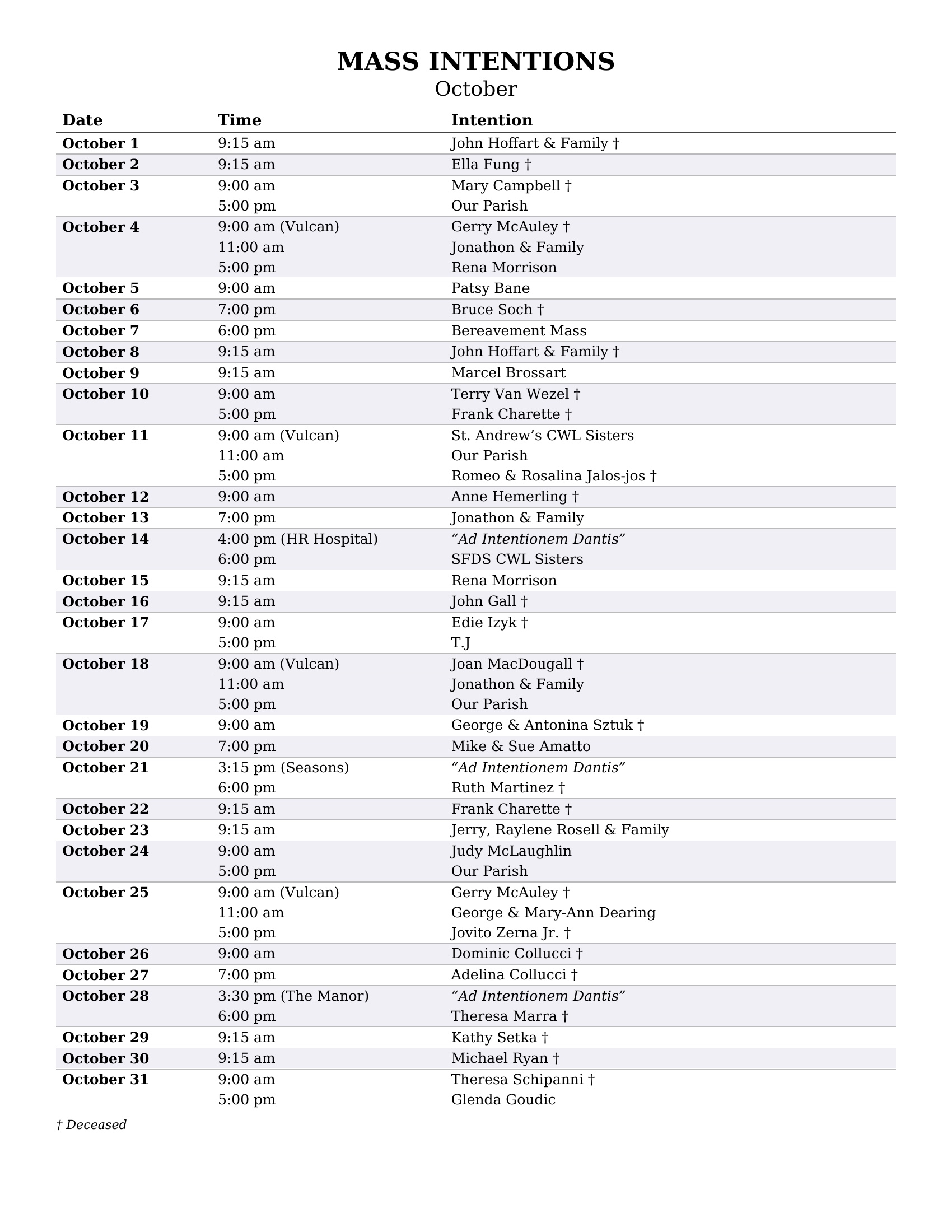 MASS INTENTIONS
October

| Date | Time | Intention |
|---|---|---|
| October 1 | 9:15 am | John Hoffart & Family † |
| October 2 | 9:15 am | Ella Fung † |
| October 3 | 9:00 am | Mary Campbell † |
| | 5:00 pm | Our Parish |
| October 4 | 9:00 am (Vulcan) | Gerry McAuley † |
| | 11:00 am | Jonathon & Family |
| | 5:00 pm | Rena Morrison |
| October 5 | 9:00 am | Patsy Bane |
| October 6 | 7:00 pm | Bruce Soch † |
| October 7 | 6:00 pm | Bereavement Mass |
| October 8 | 9:15 am | John Hoffart & Family † |
| October 9 | 9:15 am | Marcel Brossart |
| October 10 | 9:00 am | Terry Van Wezel † |
| | 5:00 pm | Frank Charette † |
| October 11 | 9:00 am (Vulcan) | St. Andrew's CWL Sisters |
| | 11:00 am | Our Parish |
| | 5:00 pm | Romeo & Rosalina Jalos-jos † |
| October 12 | 9:00 am | Anne Hemerling † |
| October 13 | 7:00 pm | Jonathon & Family |
| October 14 | 4:00 pm (HR Hospital) | "Ad Intentionem Dantis" |
| | 6:00 pm | SFDS CWL Sisters |
| October 15 | 9:15 am | Rena Morrison |
| October 16 | 9:15 am | John Gall † |
| October 17 | 9:00 am | Edie Izyk † |
| | 5:00 pm | T.J |
| October 18 | 9:00 am (Vulcan) | Joan MacDougall † |
| | 11:00 am | Jonathon & Family |
| | 5:00 pm | Our Parish |
| October 19 | 9:00 am | George & Antonina Sztuk † |
| October 20 | 7:00 pm | Mike & Sue Amatto |
| October 21 | 3:15 pm (Seasons) | "Ad Intentionem Dantis" |
| | 6:00 pm | Ruth Martinez † |
| October 22 | 9:15 am | Frank Charette † |
| October 23 | 9:15 am | Jerry, Raylene Rosell & Family |
| October 24 | 9:00 am | Judy McLaughlin |
| | 5:00 pm | Our Parish |
| October 25 | 9:00 am (Vulcan) | Gerry McAuley † |
| | 11:00 am | George & Mary-Ann Dearing |
| | 5:00 pm | Jovito Zerna Jr. † |
| October 26 | 9:00 am | Dominic Collucci † |
| October 27 | 7:00 pm | Adelina Collucci † |
| October 28 | 3:30 pm (The Manor) | "Ad Intentionem Dantis" |
| | 6:00 pm | Theresa Marra † |
| October 29 | 9:15 am | Kathy Setka † |
| October 30 | 9:15 am | Michael Ryan † |
| October 31 | 9:00 am | Theresa Schipanni † |
| | 5:00 pm | Glenda Goudic |

† Deceased